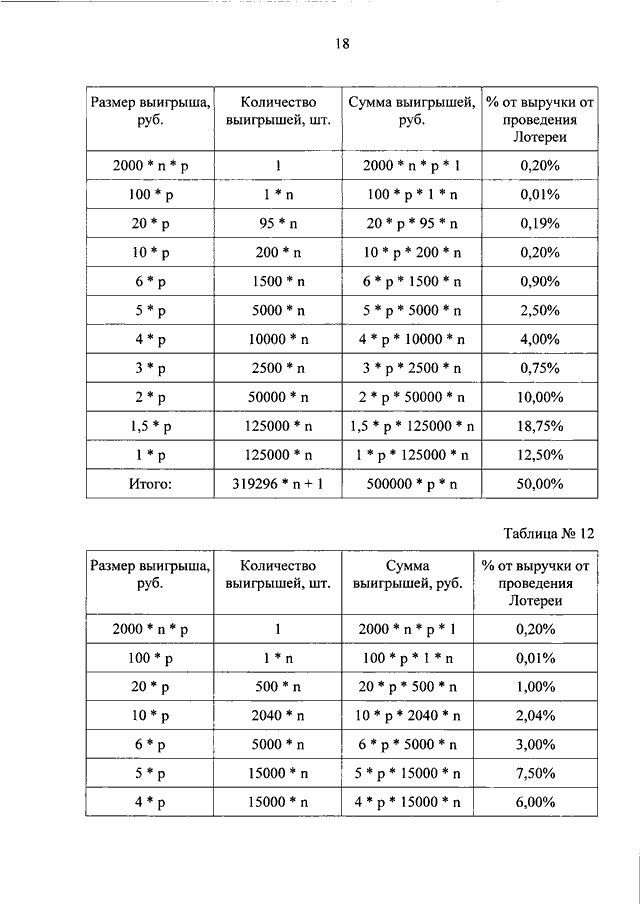 18

| Размер выигрыша, руб. | Количество выигрышей, шт. | Сумма выигрышей, руб. | % от выручки от проведения Лотереи |
|---|---|---|---|
| 2000 * n * p | 1 | 2000 * n * p * 1 | 0,20% |
| 100 * p | 1 * n | 100 * p * 1 * n | 0,01% |
| 20 * p | 95 * n | 20 * p * 95 * n | 0,19% |
| 10 * p | 200 * n | 10 * p * 200 * n | 0,20% |
| 6 * p | 1500 * n | 6 * p * 1500 * n | 0,90% |
| 5 * p | 5000 * n | 5 * p * 5000 * n | 2,50% |
| 4 * p | 10000 * n | 4 * p * 10000 * n | 4,00% |
| 3 * p | 2500 * n | 3 * p * 2500 * n | 0,75% |
| 2 * p | 50000 * n | 2 * p * 50000 * n | 10,00% |
| 1,5 * p | 125000 * n | 1,5 * p * 125000 * n | 18,75% |
| 1 * p | 125000 * n | 1 * p * 125000 * n | 12,50% |
| Итого: | 319296 * n + 1 | 500000 * p * n | 50,00% |

Таблица № 12

| Размер выигрыша, руб. | Количество выигрышей, шт. | Сумма выигрышей, руб. | % от выручки от проведения Лотереи |
|---|---|---|---|
| 2000 * n * p | 1 | 2000 * n * p * 1 | 0,20% |
| 100 * p | 1 * n | 100 * p * 1 * n | 0,01% |
| 20 * p | 500 * n | 20 * p * 500 * n | 1,00% |
| 10 * p | 2040 * n | 10 * p * 2040 * n | 2,04% |
| 6 * p | 5000 * n | 6 * p * 5000 * n | 3,00% |
| 5 * p | 15000 * n | 5 * p * 15000 * n | 7,50% |
| 4 * p | 15000 * n | 4 * p * 15000 * n | 6,00% |